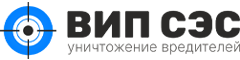 ВИП СЭС
уничтожение вредителей